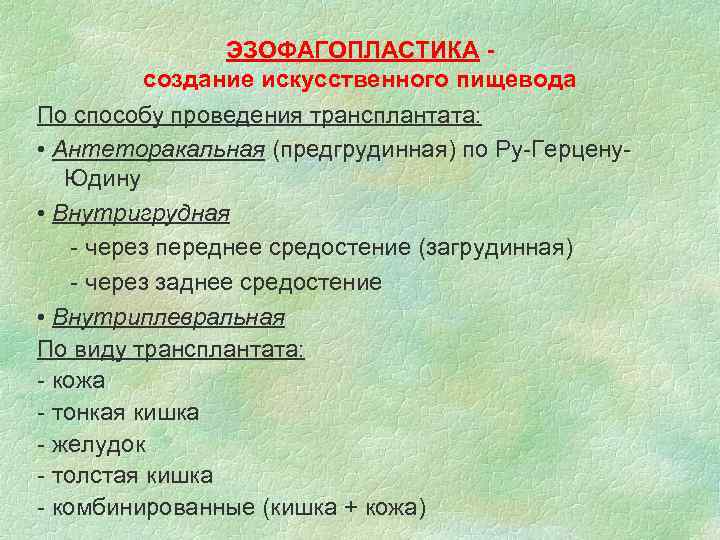 ЭЗОФАГОПЛАСТИКА -
создание искусственного пищевода

По способу проведения трансплантата:

• Антеторакальная (предгрудинная) по Ру-Герцену-Юдину

• Внутригрудная

- через переднее средостение (загрудинная)

- через заднее средостение

• Внутриплевральная

По виду трансплантата:

- кожа

- тонкая кишка

- желудок

- толстая кишка

- комбинированные (кишка + кожа)